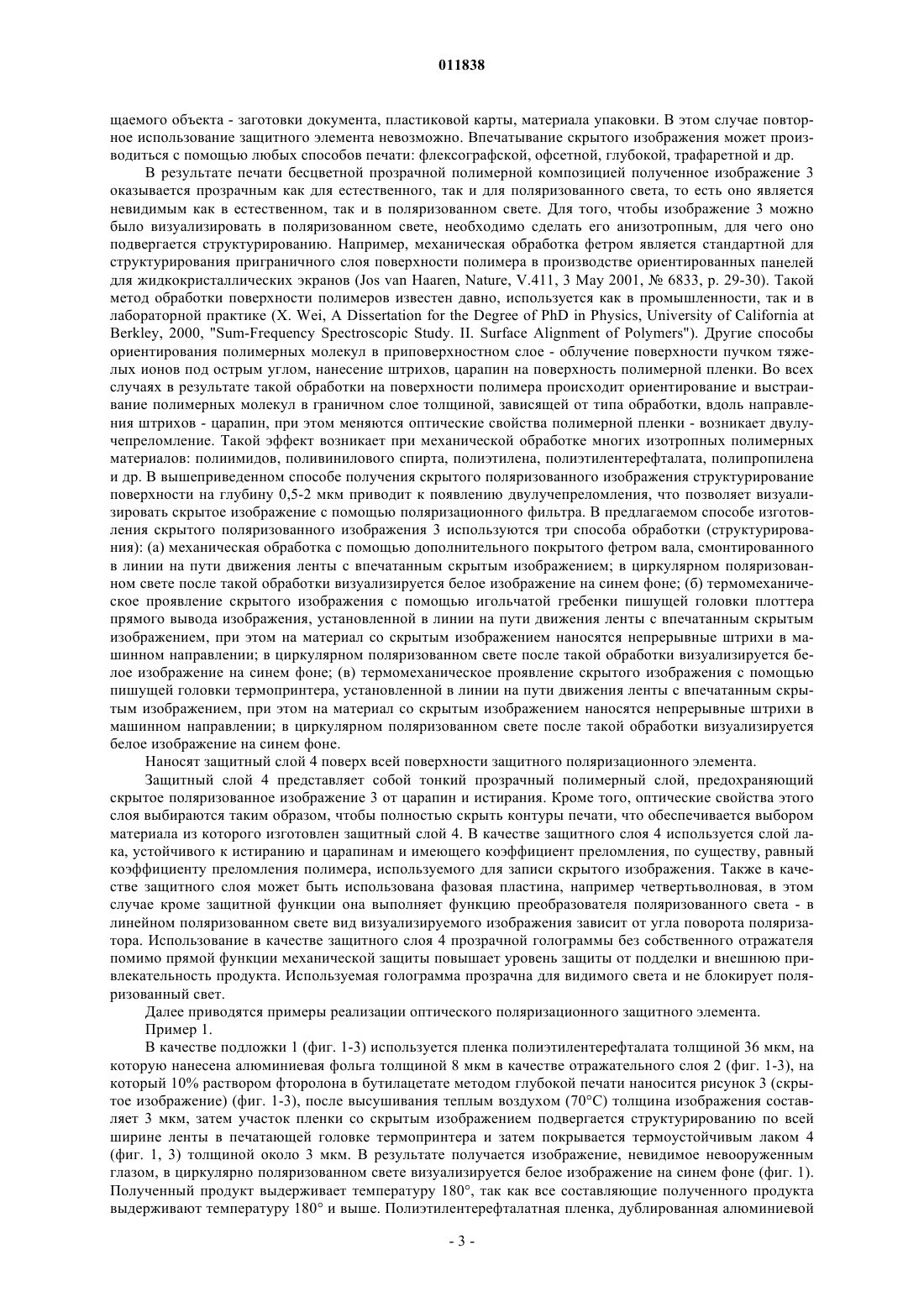 011838

щаемого объекта - заготовки документа, пластиковой карты, материала упаковки. В этом случае повторное использование защитного элемента невозможно. Впечатывание скрытого изображения может производиться с помощью любых способов печати: флексографской, офсетной, глубокой, трафаретной и др.

В результате печати бесцветной прозрачной полимерной композицией полученное изображение 3 оказывается прозрачным как для естественного, так и для поляризованного света, то есть оно является невидимым как в естественном, так и в поляризованном свете. Для того, чтобы изображение 3 можно было визуализировать в поляризованном свете, необходимо сделать его анизотропным, для чего оно подвергается структурированию. Например, механическая обработка фетром является стандартной для структурирования приграничного слоя поверхности полимера в производстве ориентированных панелей для жидкокристаллических экранов (Jos van Haaren, Nature, V.411, 3 May 2001, № 6833, p. 29-30). Такой метод обработки поверхности полимеров известен давно, используется как в промышленности, так и в лабораторной практике (X. Wei, A Dissertation for the Degree of PhD in Physics, University of California at Berkley, 2000, "Sum-Frequency Spectroscopic Study. II. Surface Alignment of Polymers"). Другие способы ориентирования полимерных молекул в приповерхностном слое - облучение поверхности пучком тяжелых ионов под острым углом, нанесение штрихов, царапин на поверхность полимерной пленки. Во всех случаях в результате такой обработки на поверхности полимера происходит ориентирование и выстраивание полимерных молекул в граничном слое толщиной, зависящей от типа обработки, вдоль направления штрихов - царапин, при этом меняются оптические свойства полимерной пленки - возникает двулучепреломление. Такой эффект возникает при механической обработке многих изотропных полимерных материалов: полиимидов, поливинилового спирта, полиэтилена, полиэтилентерефталата, полипропилена и др. В вышеприведенном способе получения скрытого поляризованного изображения структурирование поверхности на глубину 0,5-2 мкм приводит к появлению двулучепреломления, что позволяет визуализировать скрытое изображение с помощью поляризационного фильтра. В предлагаемом способе изготовления скрытого поляризованного изображения 3 используются три способа обработки (структурирования): (а) механическая обработка с помощью дополнительного покрытого фетром вала, смонтированного в линии на пути движения ленты с впечатанным скрытым изображением; в циркулярном поляризованном свете после такой обработки визуализируется белое изображение на синем фоне; (б) термомеханическое проявление скрытого изображения с помощью игольчатой гребенки пишущей головки плоттера прямого вывода изображения, установленной в линии на пути движения ленты с впечатанным скрытым изображением, при этом на материал со скрытым изображением наносятся непрерывные штрихи в машинном направлении; в циркулярном поляризованном свете после такой обработки визуализируется белое изображение на синем фоне; (в) термомеханическое проявление скрытого изображения с помощью пишущей головки термопринтера, установленной в линии на пути движения ленты с впечатанным скрытым изображением, при этом на материал со скрытым изображением наносятся непрерывные штрихи в машинном направлении; в циркулярном поляризованном свете после такой обработки визуализируется белое изображение на синем фоне.

Наносят защитный слой 4 поверх всей поверхности защитного поляризационного элемента.

Защитный слой 4 представляет собой тонкий прозрачный полимерный слой, предохраняющий скрытое поляризованное изображение 3 от царапин и истирания. Кроме того, оптические свойства этого слоя выбираются таким образом, чтобы полностью скрыть контуры печати, что обеспечивается выбором материала из которого изготовлен защитный слой 4. В качестве защитного слоя 4 используется слой лака, устойчивого к истиранию и царапинам и имеющего коэффициент преломления, по существу, равный коэффициенту преломления полимера, используемого для записи скрытого изображения. Также в качестве защитного слоя может быть использована фазовая пластина, например четвертьволновая, в этом случае кроме защитной функции она выполняет функцию преобразователя поляризованного света - в линейном поляризованном свете вид визуализируемого изображения зависит от угла поворота поляризатора. Использование в качестве защитного слоя 4 прозрачной голограммы без собственного отражателя помимо прямой функции механической защиты повышает уровень защиты от подделки и внешнюю привлекательность продукта. Используемая голограмма прозрачна для видимого света и не блокирует поляризованный свет.

Далее приводятся примеры реализации оптического поляризационного защитного элемента.

Пример 1.

В качестве подложки 1 (фиг. 1-3) используется пленка полиэтилентерефталата толщиной 36 мкм, на которую нанесена алюминиевая фольга толщиной 8 мкм в качестве отражательного слоя 2 (фиг. 1-3), на который 10% раствором фторолона в бутилацетате методом глубокой печати наносится рисунок 3 (скрытое изображение) (фиг. 1-3), после высушивания теплым воздухом (70°С) толщина изображения составляет 3 мкм, затем участок пленки со скрытым изображением подвергается структурированию по всей ширине ленты в печатающей головке термопринтера и затем покрывается термоустойчивым лаком 4 (фиг. 1, 3) толщиной около 3 мкм. В результате получается изображение, невидимое невооруженным глазом, в циркулярно поляризованном свете визуализируется белое изображение на синем фоне (фиг. 1). Полученный продукт выдерживает температуру 180°, так как все составляющие полученного продукта выдерживают температуру 180° и выше. Полиэтилентерефталатная пленка, дублированная алюминиевой

- 3 -